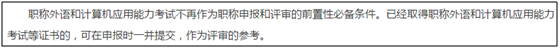 职称外语和计算机应用能力考试不再作为职称申报和评审的前置性必备条件。已经取得职称外语和计算机应用能力考试等证书的，可在申报时一并提交，作为评审的参考。